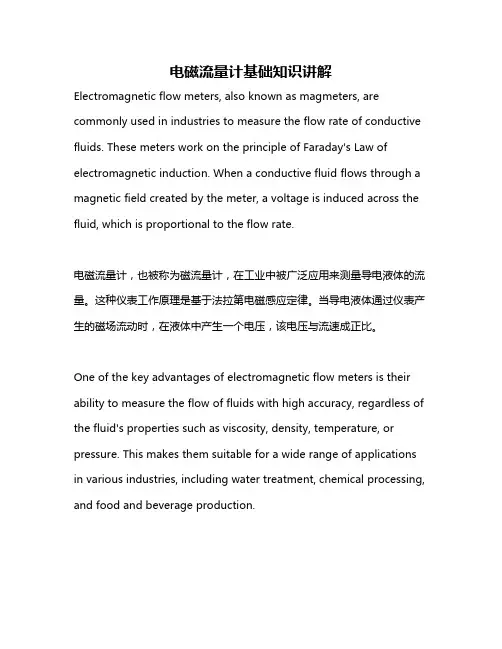 电磁流量计基础知识讲解

Electromagnetic flow meters, also known as magmeters, are commonly used in industries to measure the flow rate of conductive fluids. These meters work on the principle of Faraday's Law of electromagnetic induction. When a conductive fluid flows through a magnetic field created by the meter, a voltage is induced across the fluid, which is proportional to the flow rate.

电磁流量计，也被称为磁流量计，在工业中被广泛应用来测量导电液体的流量。这种仪表工作原理是基于法拉第电磁感应定律。当导电液体通过仪表产生的磁场流动时，在液体中产生一个电压，该电压与流速成正比。

One of the key advantages of electromagnetic flow meters is their ability to measure the flow of fluids with high accuracy, regardless of the fluid's properties such as viscosity, density, temperature, or pressure. This makes them suitable for a wide range of applications in various industries, including water treatment, chemical processing, and food and beverage production.